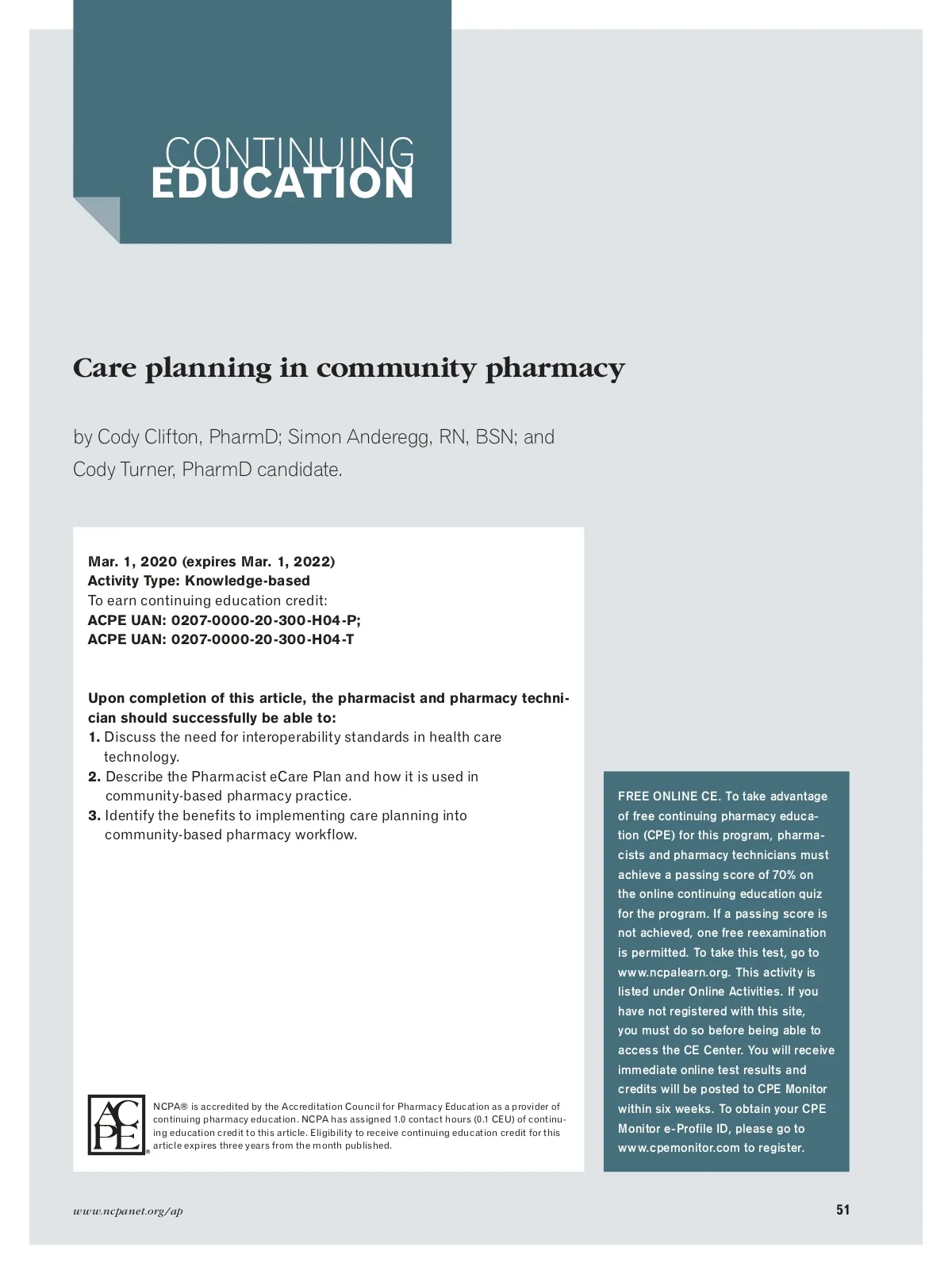 CONTINUING
EDUCATION

Care planning in community pharmacy

by Cody Clifton, PharmD; Simon Anderegg, RN, BSN; and Cody Turner, PharmD candidate.

Mar. 1, 2020 (expires Mar. 1, 2022)
Activity Type: Knowledge-based
To earn continuing education credit:
ACPE UAN: 0207-0000-20-300-H04-P;
ACPE UAN: 0207-0000-20-300-H04-T

Upon completion of this article, the pharmacist and pharmacy technician should successfully be able to:
1. Discuss the need for interoperability standards in health care technology.
2. Describe the Pharmacist eCare Plan and how it is used in community-based pharmacy practice.
3. Identify the benefits to implementing care planning into community-based pharmacy workflow.

ACPE

NCPA® is accredited by the Accreditation Council for Pharmacy Education as a provider of continuing pharmacy education. NCPA has assigned 1.0 contact hours (0.1 CEU) of continuing education credit to this article. Eligibility to receive continuing education credit for this article expires three years from the month published.

FREE ONLINE CE. To take advantage of free continuing pharmacy education (CPE) for this program, pharmacists and pharmacy technicians must achieve a passing score of 70% on the online continuing education quiz for the program. If a passing score is not achieved, one free reexamination is permitted. To take this test, go to www.ncpalearn.org. This activity is listed under Online Activities. If you have not registered with this site, you must do so before being able to access the CE Center. You will receive immediate online test results and credits will be posted to CPE Monitor within six weeks. To obtain your CPE Monitor e-Profile ID, please go to www.cpemonitor.com to register.

www.ncpanet.org/ap

51